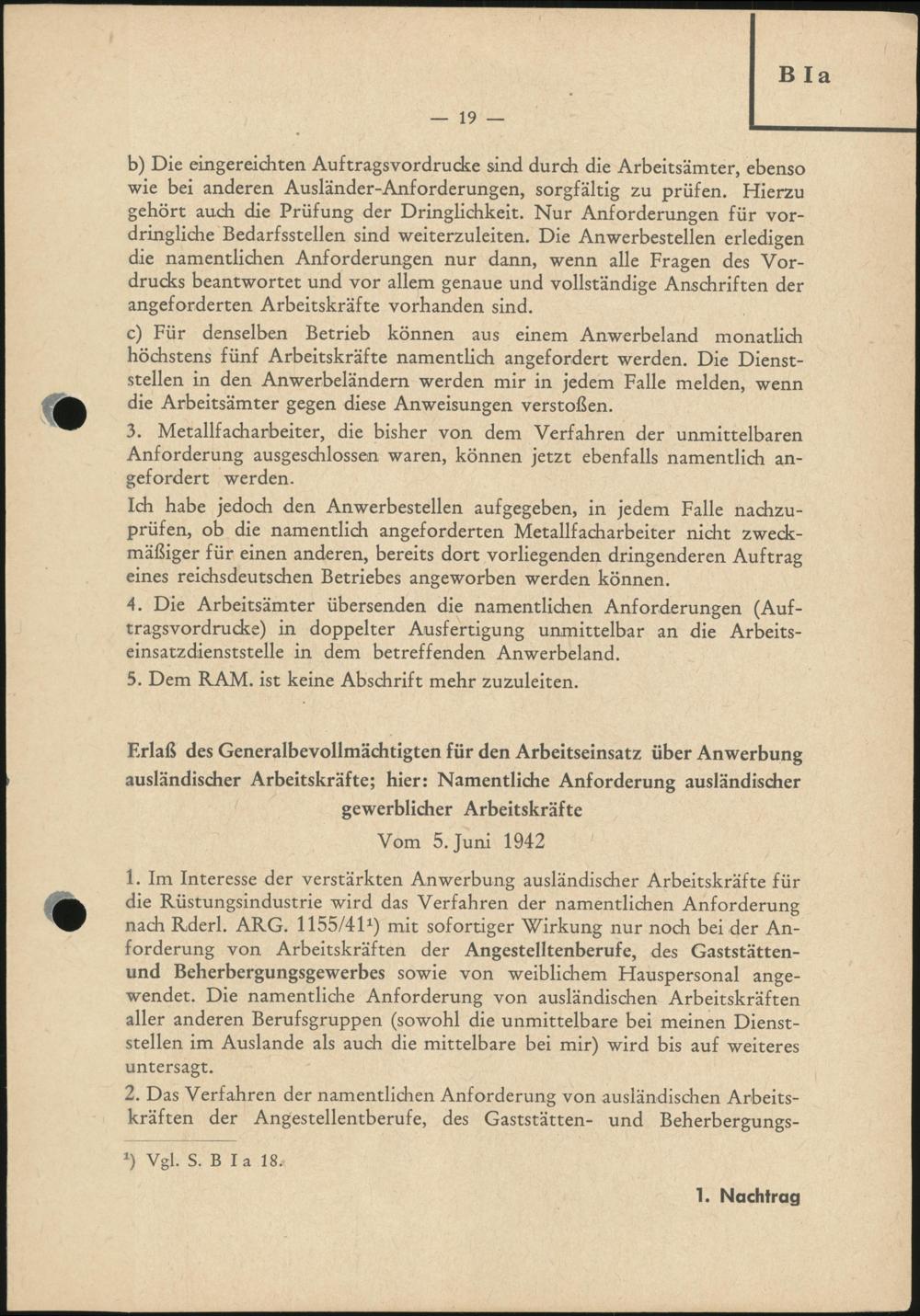 B I a

— 19 —

b) Die eingereichten Auftragsvordrucke sind durch die Arbeitsämter, ebenso wie bei anderen Ausländer-Anforderungen, sorgfältig zu prüfen. Hierzu gehört auch die Prüfung der Dringlichkeit. Nur Anforderungen für vordringliche Bedarfsstellen sind weiterzuleiten. Die Anwerbestellen erledigen die namentlichen Anforderungen nur dann, wenn alle Fragen des Vordrucks beantwortet und vor allem genaue und vollständige Anschriften der angeforderten Arbeitskräfte vorhanden sind.

c) Für denselben Betrieb können aus einem Anwerbeland monatlich höchstens fünf Arbeitskräfte namentlich angefordert werden. Die Dienststellen in den Anwerbeländern werden mir in jedem Falle melden, wenn die Arbeitsämter gegen diese Anweisungen verstoßen.

3. Metallfacharbeiter, die bisher von dem Verfahren der unmittelbaren Anforderung ausgeschlossen waren, können jetzt ebenfalls namentlich angefordert werden.

Ich habe jedoch den Anwerbestellen aufgegeben, in jedem Falle nachzuprüfen, ob die namentlich angeforderten Metallfacharbeiter nicht zweckmäßiger für einen anderen, bereits dort vorliegenden dringenderen Auftrag eines reichsdeutschen Betriebes angeworben werden können.

4. Die Arbeitsämter übersenden die namentlichen Anforderungen (Auftragsvordrucke) in doppelter Ausfertigung unmittelbar an die Arbeitseinsatzdienststelle in dem betreffenden Anwerbeland.

5. Dem RAM. ist keine Abschrift mehr zuzuleiten.

Erlaß des Generalbevollmächtigten für den Arbeitseinsatz über Anwerbung ausländischer Arbeitskräfte; hier: Namentliche Anforderung ausländischer gewerblicher Arbeitskräfte

Vom 5. Juni 1942

1. Im Interesse der verstärkten Anwerbung ausländischer Arbeitskräfte für die Rüstungsindustrie wird das Verfahren der namentlichen Anforderung nach Rderl. ARG. 1155/41¹) mit sofortiger Wirkung nur noch bei der Anforderung von Arbeitskräften der Angestelltenberufe, des Gaststätten- und Beherbergungsgewerbes sowie von weiblichem Hauspersonal angewendet. Die namentliche Anforderung von ausländischen Arbeitskräften aller anderen Berufsgruppen (sowohl die unmittelbare bei meinen Dienststellen im Auslande als auch die mittelbare bei mir) wird bis auf weiteres untersagt.

2. Das Verfahren der namentlichen Anforderung von ausländischen Arbeitskräften der Angestellentberufe, des Gaststätten- und Beherbergungs-

¹) Vgl. S. B I a 18.

1. Nachtrag